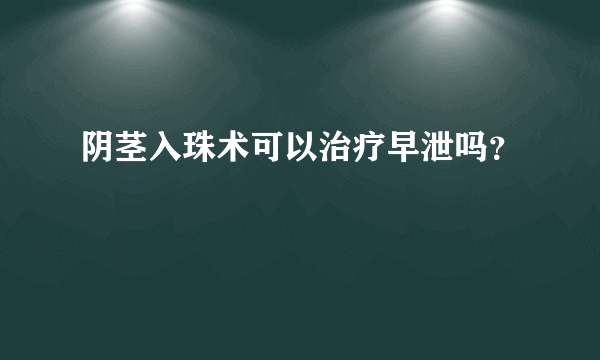 阴茎入珠术可以治疗早泄吗?